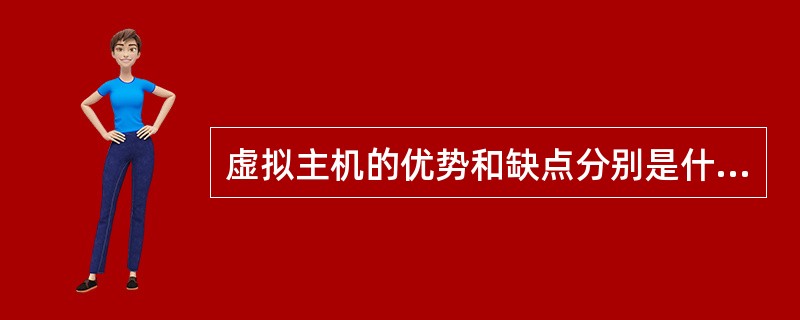 虚拟主机的优势和缺点分别是什...